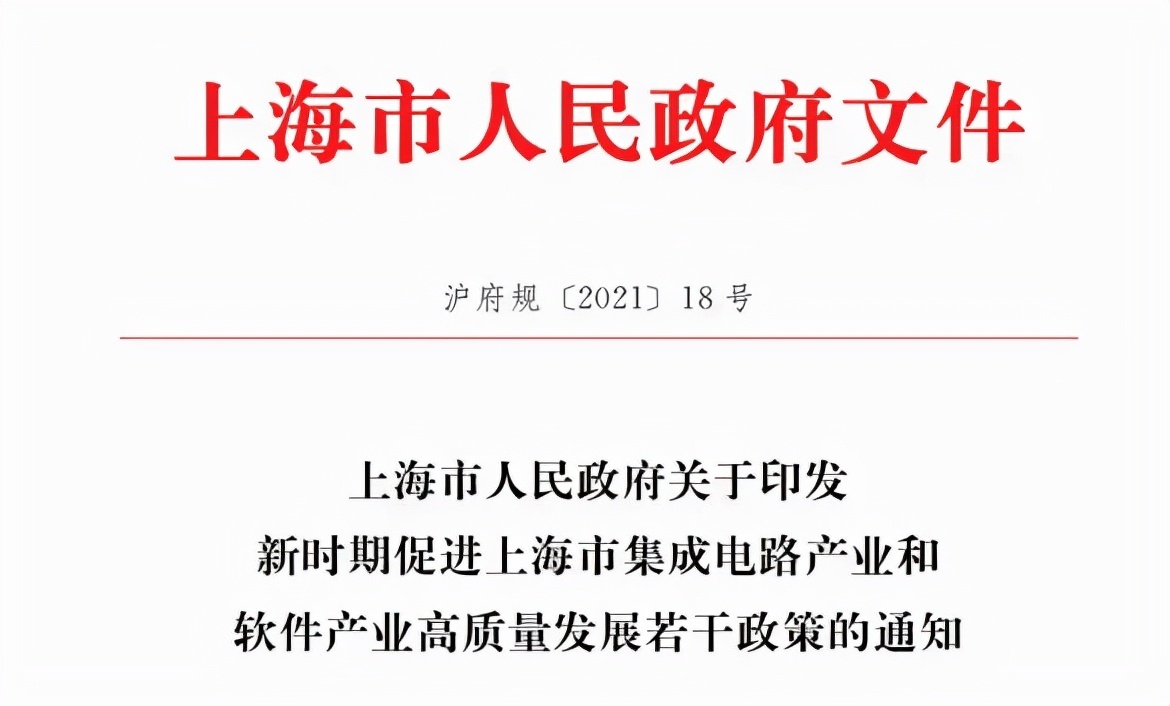 上海市人民政府文件

沪府规〔2021〕18号

上海市人民政府关于印发
新时期促进上海市集成电路产业和
软件产业高质量发展若干政策的通知